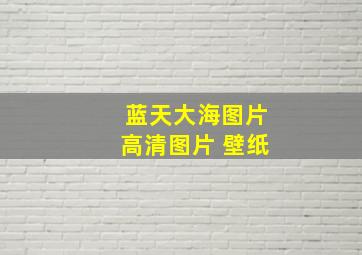 蓝天大海图片
高清图片 壁纸